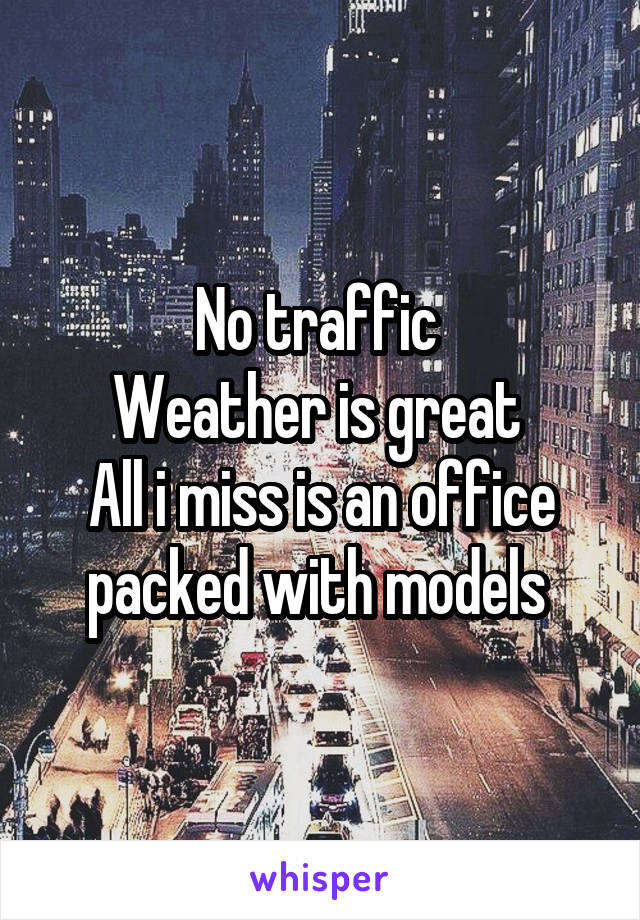 No traffic
Weather is great
All i miss is an office packed with models

whisper